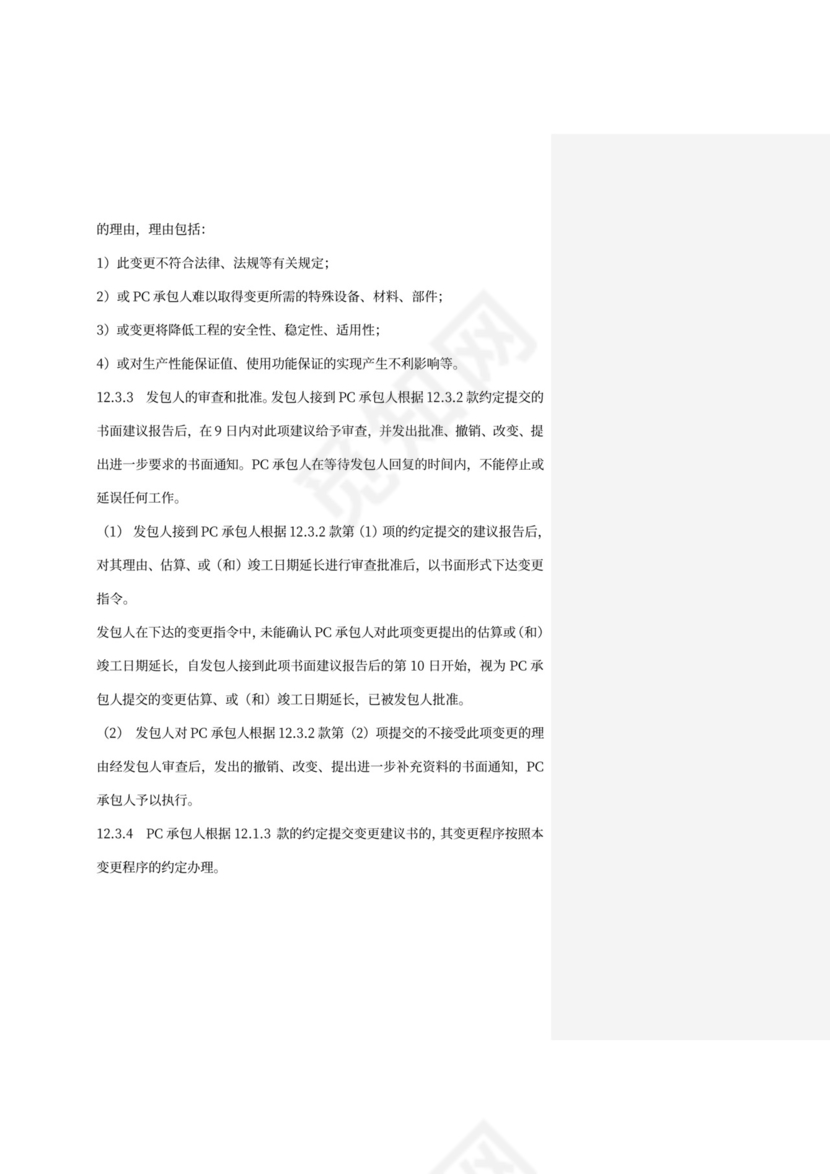 的理由，理由包括：

1）此变更不符合法律、法规等有关规定；

2）或 PC 承包人难以取得变更所需的特殊设备、材料、部件；

3）或变更将降低工程的安全性、稳定性、适用性；

4）或对生产性能保证值、使用功能保证的实现产生不利影响等。

12.3.3 发包人的审查和批准。发包人接到 PC 承包人根据 12.3.2 款约定提交的书面建议报告后，在 9 日内对此项建议给予审查，并发出批准、撤销、改变、提出进一步要求的书面通知。PC 承包人在等待发包人回复的时间内，不能停止或延误任何工作。

（1） 发包人接到 PC 承包人根据 12.3.2 款第（1）项的约定提交的建议报告后，对其理由、估算、或（和）竣工日期延长进行审查批准后，以书面形式下达变更指令。

发包人在下达的变更指令中，未能确认 PC 承包人对此项变更提出的估算或（和）竣工日期延长，自发包人接到此项书面建议报告后的第 10 日开始，视为 PC 承包人提交的变更估算、或（和）竣工日期延长，已被发包人批准。

（2） 发包人对 PC 承包人根据 12.3.2 款第（2）项提交的不接受此项变更的理由经发包人审查后，发出的撤销、改变、提出进一步补充资料的书面通知，PC 承包人予以执行。

12.3.4 PC 承包人根据 12.1.3 款的约定提交变更建议书的，其变更程序按照本变更程序的约定办理。